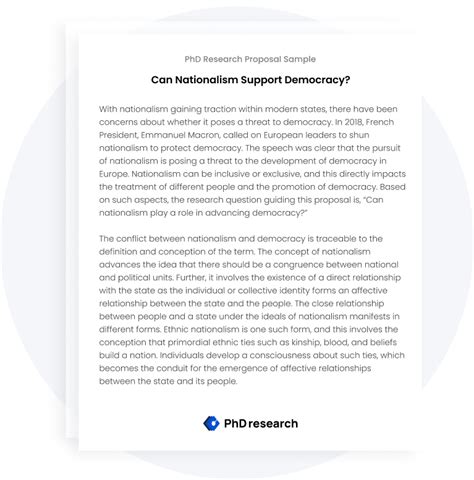 PhD Research Proposal Sample

Can Nationalism Support Democracy?

With nationalism gaining traction within modern states, there have been concerns about whether it poses a threat to democracy. In 2018, French President, Emmanuel Macron, called on European leaders to shun nationalism to protect democracy. The speech was clear that the pursuit of nationalism is posing a threat to the development of democracy in Europe. Nationalism can be inclusive or exclusive, and this directly impacts the treatment of different people and the promotion of democracy. Based on such aspects, the research question guiding this proposal is, "Can nationalism play a role in advancing democracy?"

The conflict between nationalism and democracy is traceable to the definition and conception of the term. The concept of nationalism advances the idea that there should be a congruence between national and political units. Further, it involves the existence of a direct relationship with the state as the individual or collective identity forms an affective relationship between the state and the people. The close relationship between people and a state under the ideals of nationalism manifests in different forms. Ethnic nationalism is one such form, and this involves the conception that primordial ethnic ties such as kinship, blood, and beliefs build a nation. Individuals develop a consciousness about such ties, which becomes the conduit for the emergence of affective relationships between the state and its people.

PhD research